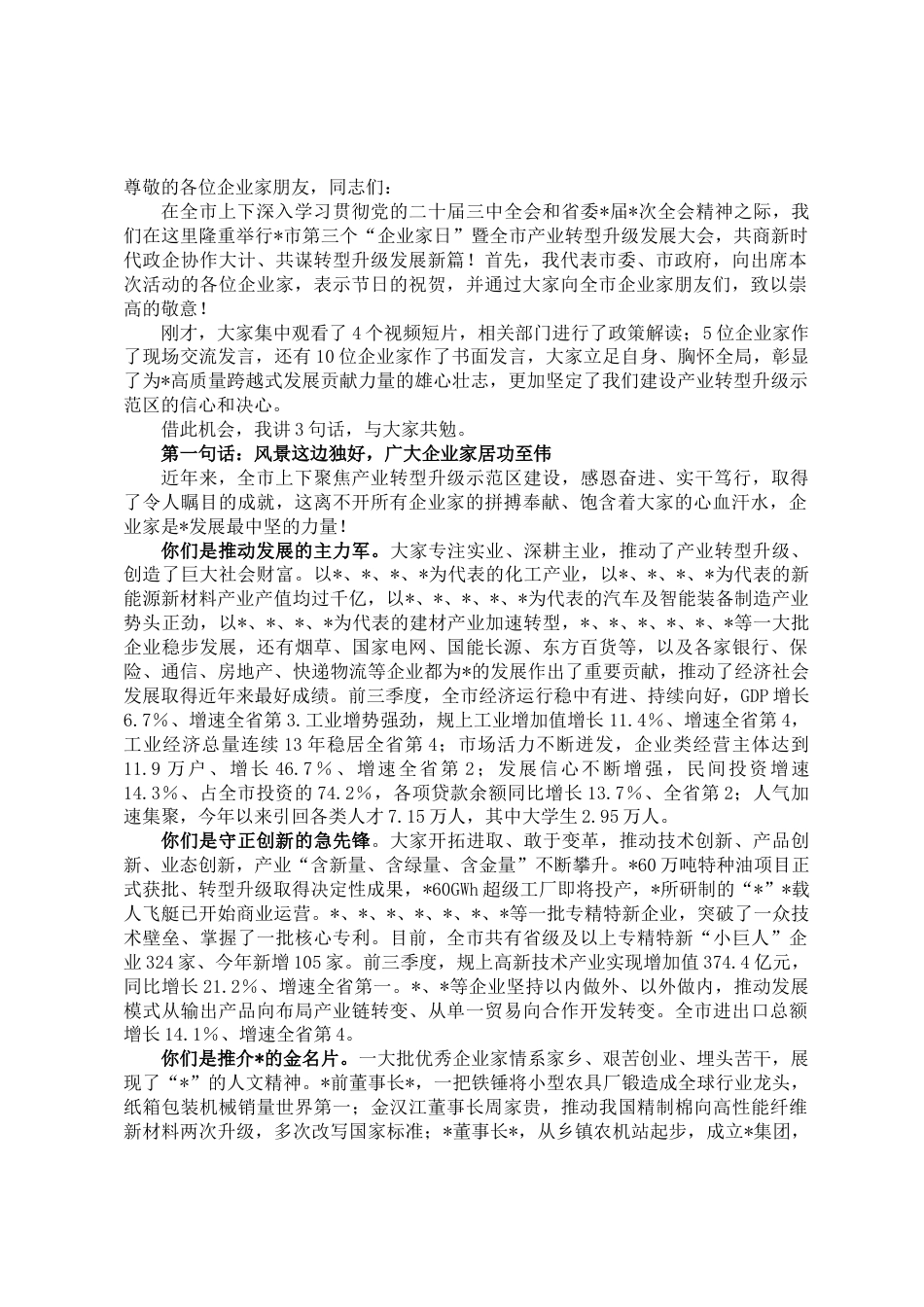 尊敬的各位企业家朋友，同志们：

在全市上下深入学习贯彻党的二十届三中全会和省委*届*次全会精神之际，我们在这里隆重举行*市第三个“企业家日”暨全市产业转型升级发展大会，共商新时代政企协作大计、共谋转型升级发展新篇！首先，我代表市委、市政府，向出席本次活动的各位企业家，表示节日的祝贺，并通过大家向全市企业家朋友们，致以崇高的敬意！

刚才，大家集中观看了4个视频短片，相关部门进行了政策解读；5位企业家作了现场交流发言，还有10位企业家作了书面发言，大家立足自身、胸怀全局，彰显了为*高质量跨越式发展贡献力量的雄心壮志，更加坚定了我们建设产业转型升级示范区的信心和决心。

借此机会，我讲3句话，与大家共勉。

第一句话：风景这边独好，广大企业家居功至伟

近年来，全市上下聚焦产业转型升级示范区建设，感恩奋进、实干笃行，取得了令人瞩目的成就，这离不开所有企业家的拼搏奉献、饱含着大家的心血汗水，企业家是*发展最中坚的力量！

你们是推动发展的主力军。大家专注实业、深耕主业，推动了产业转型升级、创造了巨大社会财富。以*、*、*、*为代表的化工产业，以*、*、*、*为代表的新能源新材料产业产值均过千亿，以*、*、*、*、*为代表的汽车及智能装备制造产业势头正劲，以*、*、*、*为代表的建材产业加速转型，*、*、*、*、*、*等一大批企业稳步发展，还有烟草、国家电网、国能长源、东方百货等，以及各家银行、保险、通信、房地产、快递物流等企业都为*的发展作出了重要贡献，推动了经济社会发展取得近年来最好成绩。前三季度，全市经济运行稳中有进、持续向好，GDP增长6.7%、增速全省第3.工业增势强劲，规上工业增加值增长11.4%、增速全省第4，工业经济总量连续13年稳居全省第4；市场活力不断迸发，企业类经营主体达到11.9万户、增长46.7%、增速全省第2；发展信心不断增强，民间投资增速14.3%、占全市投资的74.2%，各项贷款余额同比增长13.7%、全省第2；人气加速集聚，今年以来引回各类人才7.15万人，其中大学生2.95万人。

你们是守正创新的急先锋。大家开拓进取、敢于变革，推动技术创新、产品创新、业态创新，产业“含新量、含绿量、含金量”不断攀升。*60万吨特种油项目正式获批、转型升级取得决定性成果，*60GWh超级工厂即将投产，*所研制的“*”*载人飞艇已开始商业运营。*、*、*、*、*、*、*等一批专精特新企业，突破了一众技术壁垒、掌握了一批核心专利。目前，全市共有省级及以上专精特新“小巨人”企业324家、今年新增105家。前三季度，规上高新技术产业实现增加值374.4亿元，同比增长21.2%、增速全省第一。*、*等企业坚持以内做外、以外做内，推动发展模式从输出产品向布局产业链转变、从单一贸易向合作开发转变。全市进出口总额增长14.1%、增速全省第4。

你们是推介*的金名片。一大批优秀企业家情系家乡、艰苦创业、埋头苦干，展现了“*”的人文精神。*前董事长*，一把铁锤将小型农具厂锻造成全球行业龙头，纸箱包装机械销量世界第一；金汉江董事长周家贵，推动我国精制棉向高性能纤维新材料两次升级，多次改写国家标准；*董事长*，从乡镇农机站起步，成立*集团，